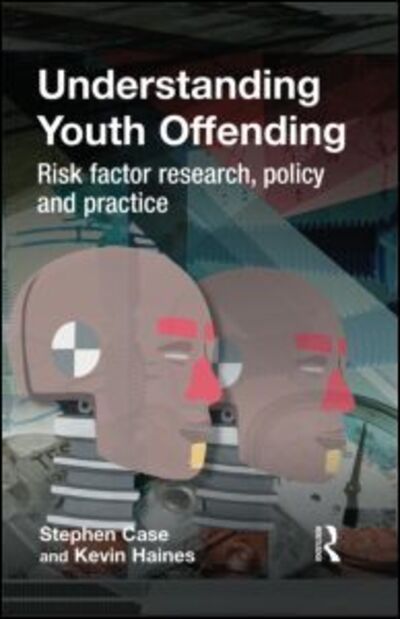 Understanding Youth Offending

Risk factor research, policy and practice

Stephen Case and Kevin Haines

R